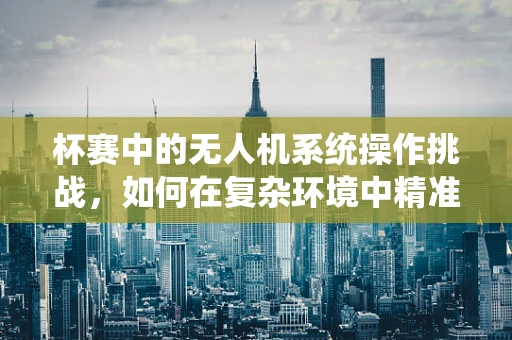 杯赛中的无人机系统操作挑战，如何在复杂环境中精准